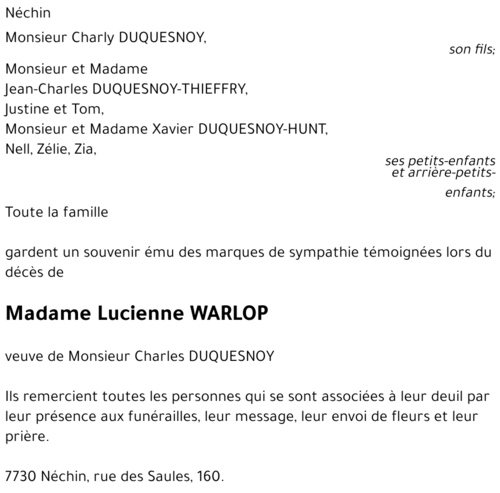 Néchin

Monsieur Charly DUQUESNOY,

son fils;

Monsieur et Madame
Jean-Charles DUQUESNOY-THIEFFRY,
Justine et Tom,
Monsieur et Madame Xavier DUQUESNOY-HUNT,
Nell, Zélie, Zia,

ses petits-enfants et arrière-petits-enfants;

Toute la famille

gardent un souvenir ému des marques de sympathie témoignées lors du décès de

Madame Lucienne WARLOP

veuve de Monsieur Charles DUQUESNOY

Ils remercient toutes les personnes qui se sont associées à leur deuil par leur présence aux funérailles, leur message, leur envoi de fleurs et leur prière.

7730 Néchin, rue des Saules, 160.